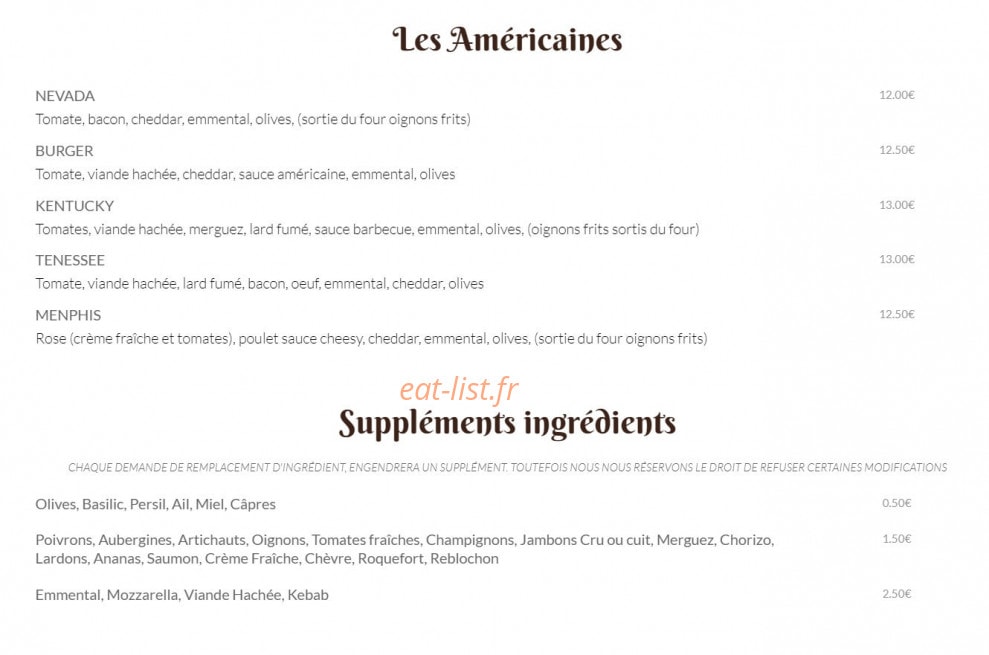 Les Américaines

NEVADA
12.00€
Tomate, bacon, cheddar, emmental, olives, (sortie du four oignons frits)

BURGER
12.50€
Tomate, viande hachée, cheddar, sauce américaine, emmental, olives

KENTUCKY
13.00€
Tomates, viande hachée, merguez, lard fumé, sauce barbecue, emmental, olives, (oignons frits sortis du four)

TENESSEE
13.00€
Tomate, viande hachée, lard fumé, bacon, oeuf, emmental, cheddar, olives

MENPHIS
12.50€
Rose (crème fraîche et tomates), poulet sauce cheesy, cheddar, emmental, olives, (sortie du four oignons frits)

eat-list.fr

Suppléments ingrédients

CHAQUE DEMANDE DE REMPLACEMENT D'INGRÉDIENT, ENGENDRERA UN SUPPLÉMENT. TOUTEFOIS NOUS NOUS RÉSERVONS LE DROIT DE REFUSER CERTAINES MODIFICATIONS

Olives, Basilic, Persil, Ail, Miel, Câpres
0.50€

Poivrons, Aubergines, Artichauts, Oignons, Tomates fraîches, Champignons, Jambons Cru ou cuit, Merguez, Chorizo, Lardons, Ananas, Saumon, Crème Fraîche, Chèvre, Roquefort, Reblochon
1.50€

Emmental, Mozzarella, Viande Hachée, Kebab
2.50€